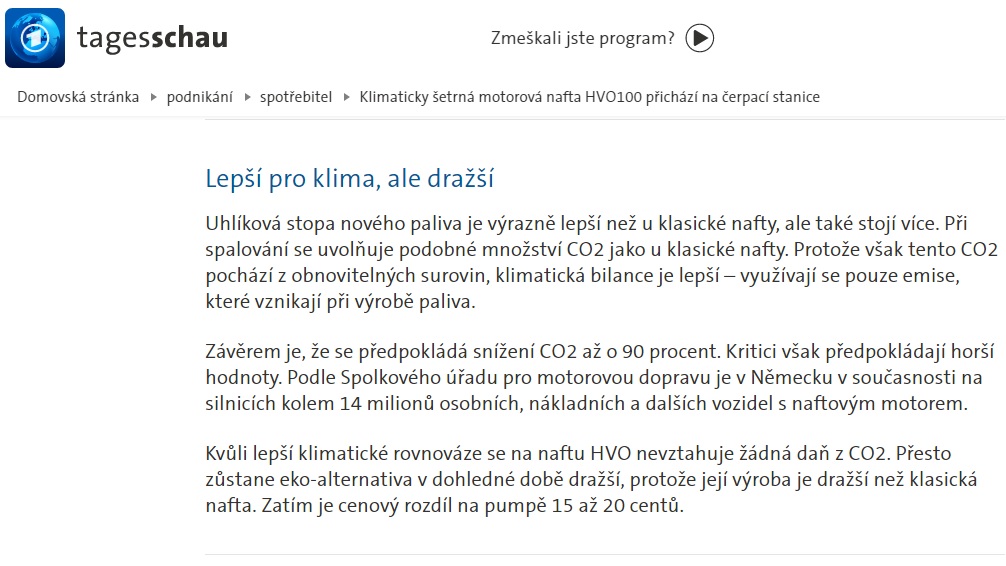 tagesschau

Zmeškali jste program?

Domovská stránka ▸ podnikání ▸ spotřebitel ▸ Klimaticky šetrná motorová nafta HVO100 přichází na čerpací stanice

Lepší pro klima, ale dražší

Uhlíková stopa nového paliva je výrazně lepší než u klasické nafty, ale také stojí více. Při spalování se uvolňuje podobné množství CO2 jako u klasické nafty. Protože však tento CO2 pochází z obnovitelných surovin, klimatická bilance je lepší – využívají se pouze emise, které vznikají při výrobě paliva.

Závěrem je, že se předpokládá snížení CO2 až o 90 procent. Kritici však předpokládají horší hodnoty. Podle Spolkového úřadu pro motorovou dopravu je v Německu v současnosti na silnicích kolem 14 milionů osobních, nákladních a dalších vozidel s naftovým motorem.

Kvůli lepší klimatické rovnováze se na naftu HVO nevztahuje žádná daň z CO2. Přesto zůstane eko-alternativa v dohledné době dražší, protože její výroba je dražší než klasická nafta. Zatím je cenový rozdíl na pumpě 15 až 20 centů.